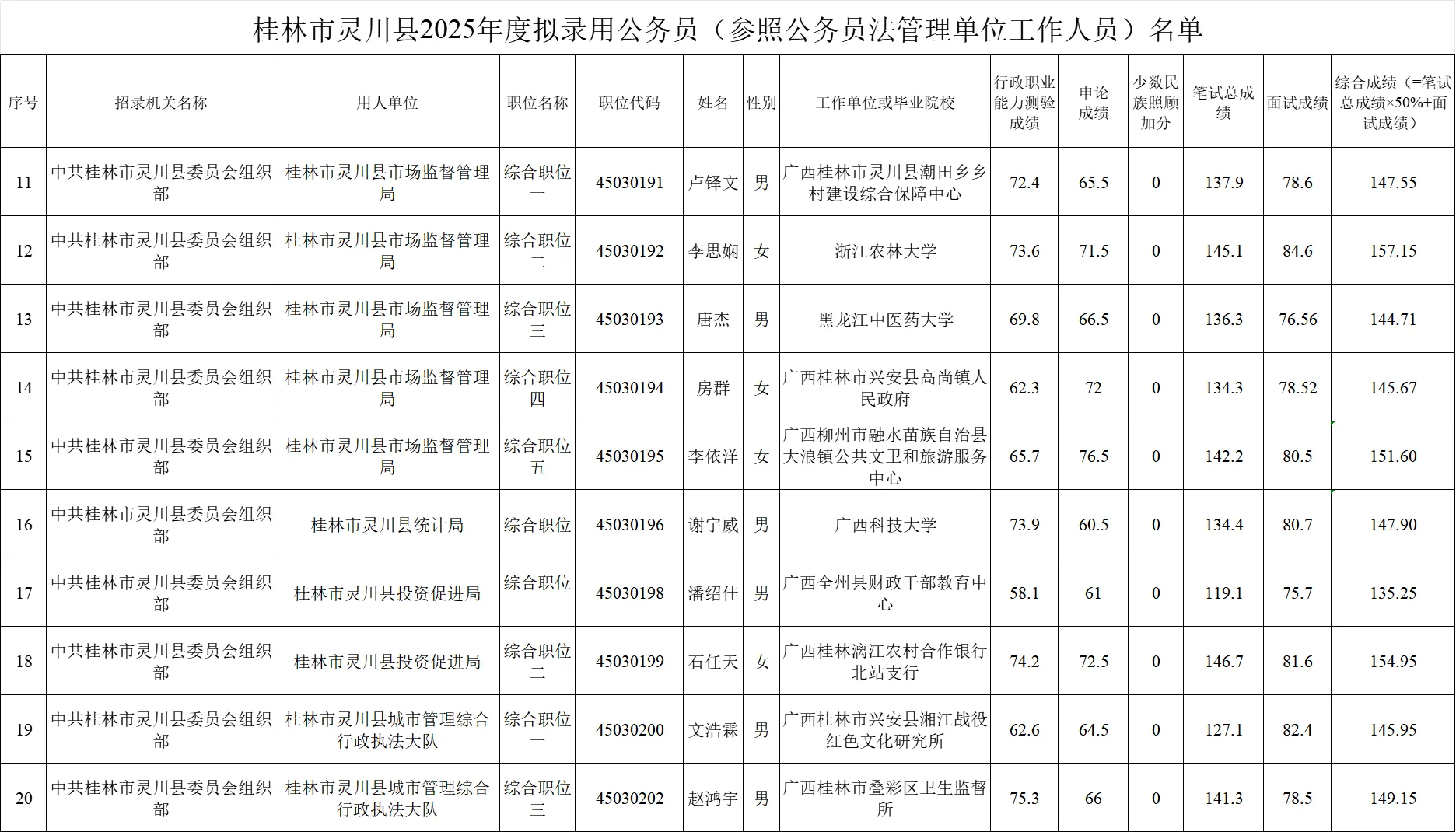 桂林市灵川县2025年度拟录用公务员（参照公务员法管理单位工作人员）名单

| 序号 | 招录机关名称 | 用人单位 | 职位名称 | 职位代码 | 姓名 | 性别 | 工作单位或毕业院校 | 行政职业能力测验成绩 | 申论成绩 | 少数民族照顾加分 | 笔试总成绩 | 面试成绩 | 综合成绩（=笔试总成绩×50%+面试成绩） |
|---|---|---|---|---|---|---|---|---|---|---|---|---|---|
| 11 | 中共桂林市灵川县委员会组织部 | 桂林市灵川县市场监督管理局 | 综合职位一 | 45030191 | 卢铎文 | 男 | 广西桂林市灵川县潮田乡乡村建设综合保障中心 | 72.4 | 65.5 | 0 | 137.9 | 78.6 | 147.55 |
| 12 | 中共桂林市灵川县委员会组织部 | 桂林市灵川县市场监督管理局 | 综合职位二 | 45030192 | 李思娴 | 女 | 浙江农林大学 | 73.6 | 71.5 | 0 | 145.1 | 84.6 | 157.15 |
| 13 | 中共桂林市灵川县委员会组织部 | 桂林市灵川县市场监督管理局 | 综合职位三 | 45030193 | 唐杰 | 男 | 黑龙江中医药大学 | 69.8 | 66.5 | 0 | 136.3 | 76.56 | 144.71 |
| 14 | 中共桂林市灵川县委员会组织部 | 桂林市灵川县市场监督管理局 | 综合职位四 | 45030194 | 房群 | 女 | 广西桂林市兴安县高尚镇人民政府 | 62.3 | 72 | 0 | 134.3 | 78.52 | 145.67 |
| 15 | 中共桂林市灵川县委员会组织部 | 桂林市灵川县市场监督管理局 | 综合职位五 | 45030195 | 李依洋 | 女 | 广西柳州市融水苗族自治县大浪镇公共文卫和旅游服务中心 | 65.7 | 76.5 | 0 | 142.2 | 80.5 | 151.60 |
| 16 | 中共桂林市灵川县委员会组织部 | 桂林市灵川县统计局 | 综合职位 | 45030196 | 谢宇威 | 男 | 广西科技大学 | 73.9 | 60.5 | 0 | 134.4 | 80.7 | 147.90 |
| 17 | 中共桂林市灵川县委员会组织部 | 桂林市灵川县投资促进局 | 综合职位一 | 45030198 | 潘绍佳 | 男 | 广西全州县财政干部教育中心 | 58.1 | 61 | 0 | 119.1 | 75.7 | 135.25 |
| 18 | 中共桂林市灵川县委员会组织部 | 桂林市灵川县投资促进局 | 综合职位二 | 45030199 | 石任天 | 女 | 广西桂林漓江农村合作银行北站支行 | 74.2 | 72.5 | 0 | 146.7 | 81.6 | 154.95 |
| 19 | 中共桂林市灵川县委员会组织部 | 桂林市灵川县城市管理综合行政执法大队 | 综合职位一 | 45030200 | 文浩霖 | 男 | 广西桂林市兴安县湘江战役红色文化研究所 | 62.6 | 64.5 | 0 | 127.1 | 82.4 | 145.95 |
| 20 | 中共桂林市灵川县委员会组织部 | 桂林市灵川县城市管理综合行政执法大队 | 综合职位三 | 45030202 | 赵鸿宇 | 男 | 广西桂林市叠彩区卫生监督所 | 75.3 | 66 | 0 | 141.3 | 78.5 | 149.15 |